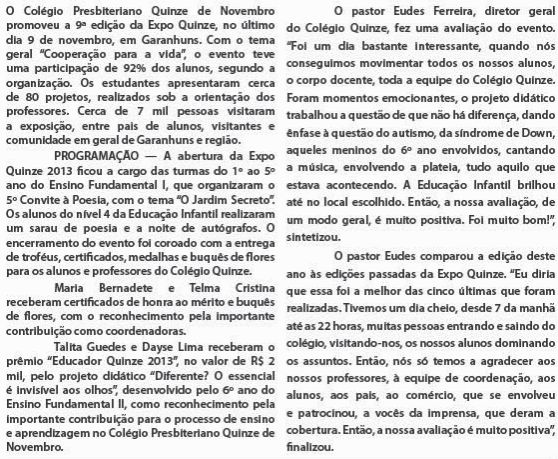 O Colégio Presbiteriano Quinze de Novembro promoveu a 9ª edição da Expo Quinze, no último dia 9 de novembro, em Garanhuns. Com o tema geral "Cooperação para a vida", o evento teve uma participação de 92% dos alunos, segundo a organização. Os estudantes apresentaram cerca de 80 projetos, realizados sob a orientação dos professores. Cerca de 7 mil pessoas visitaram a exposição, entre pais de alunos, visitantes e comunidade em geral de Garanhuns e região.

PROGRAMAÇÃO — A abertura da Expo Quinze 2013 ficou a cargo das turmas do 1º ao 5º ano do Ensino Fundamental I, que organizaram o 5º Convite à Poesia, com o tema "O Jardim Secreto". Os alunos do nível 4 da Educação Infantil realizaram um sarau de poesia e a noite de autógrafos. O encerramento do evento foi coroado com a entrega de troféus, certificados, medalhas e buquês de flores para os alunos e professores do Colégio Quinze.

Maria Bernadete e Telma Cristina receberam certificados de honra ao mérito e buquês de flores, com o reconhecimento pela importante contribuição como coordenadoras.

Talita Guedes e Dayse Lima receberam o prêmio "Educador Quinze 2013", no valor de R$ 2 mil, pelo projeto didático "Diferente? O essencial é invisível aos olhos", desenvolvido pelo 6º ano do Ensino Fundamental II, como reconhecimento pela importante contribuição para o processo de ensino e aprendizagem no Colégio Presbiteriano Quinze de Novembro.

O pastor Eudes Ferreira, diretor geral do Colégio Quinze, fez uma avaliação do evento. "Foi um dia bastante interessante, quando nós conseguimos movimentar todos os nossos alunos, o corpo docente, toda a equipe do Colégio Quinze. Foram momentos emocionantes, o projeto didático trabalhou a questão de que não há diferença, dando ênfase à questão do autismo, da síndrome de Down, aqueles meninos do 6º ano envolvidos, cantando a música, envolvendo a plateia, tudo aquilo que estava acontecendo. A Educação Infantil brilhou até no local escolhido. Então, a nossa avaliação, de um modo geral, é muito positiva. Foi muito bom!", sintetizou.

O pastor Eudes comparou a edição deste ano às edições passadas da Expo Quinze. "Eu diria que essa foi a melhor das cinco últimas que foram realizadas. Tivemos um dia cheio, desde 7 da manhã até as 22 horas, muitas pessoas entrando e saindo do colégio, visitando-nos, os nossos alunos dominando os assuntos. Então, nós só temos a agradecer aos nossos professores, à equipe de coordenação, aos alunos, aos pais, ao comércio, que se envolveu e patrocinou, a vocês da imprensa, que deram a cobertura. Então, a nossa avaliação é muito positiva", finalizou.